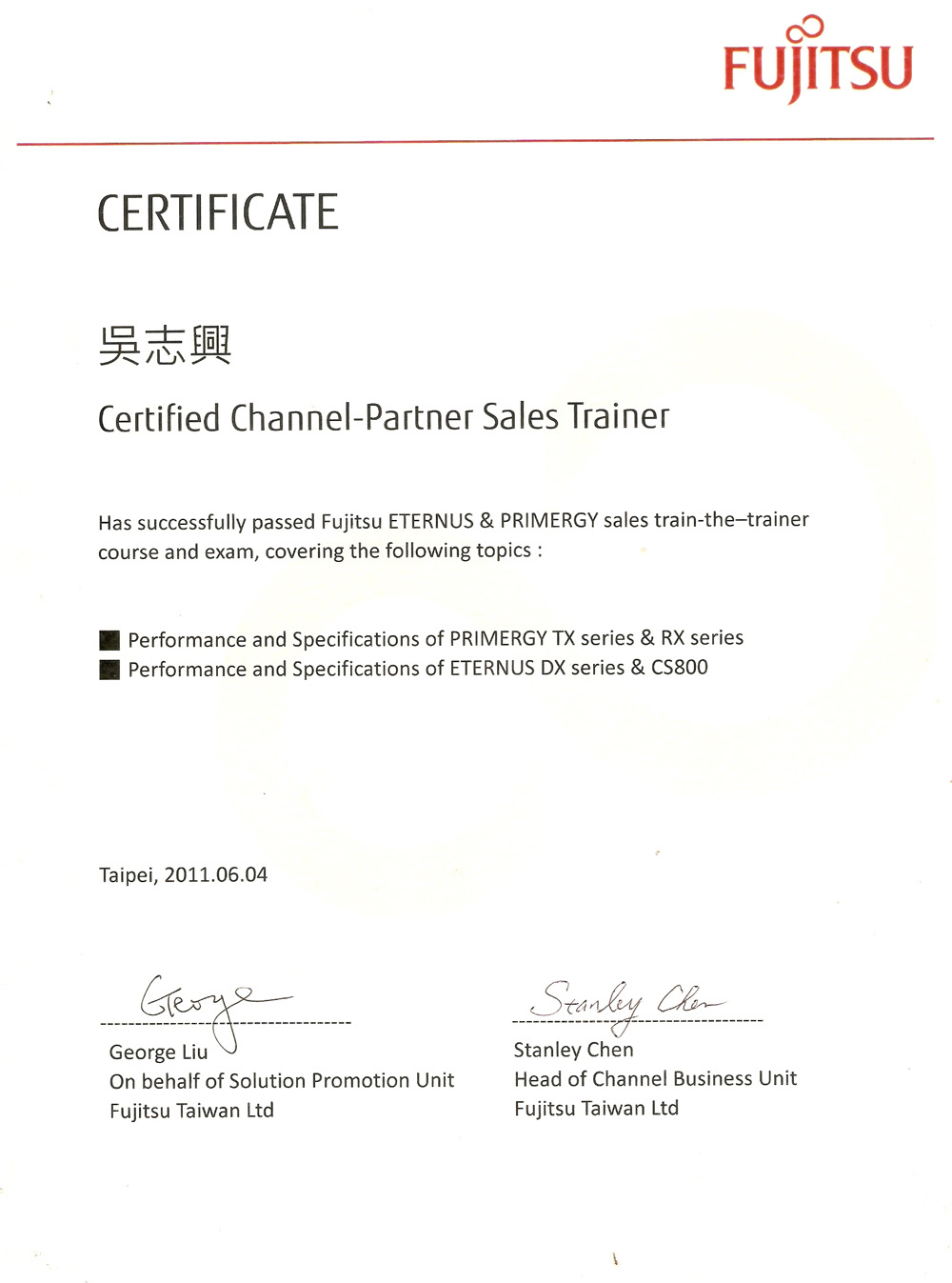 FUJITSU

CERTIFICATE

吳志興

Certified Channel-Partner Sales Trainer

Has successfully passed Fujitsu ETERNUS & PRIMERGY sales train-the–trainer course and exam, covering the following topics :

■ Performance and Specifications of PRIMERGY TX series & RX series
■ Performance and Specifications of ETERNUS DX series & CS800

Taipei, 2011.06.04

George

George Liu
On behalf of Solution Promotion Unit
Fujitsu Taiwan Ltd

Stanley Chen

Stanley Chen
Head of Channel Business Unit
Fujitsu Taiwan Ltd